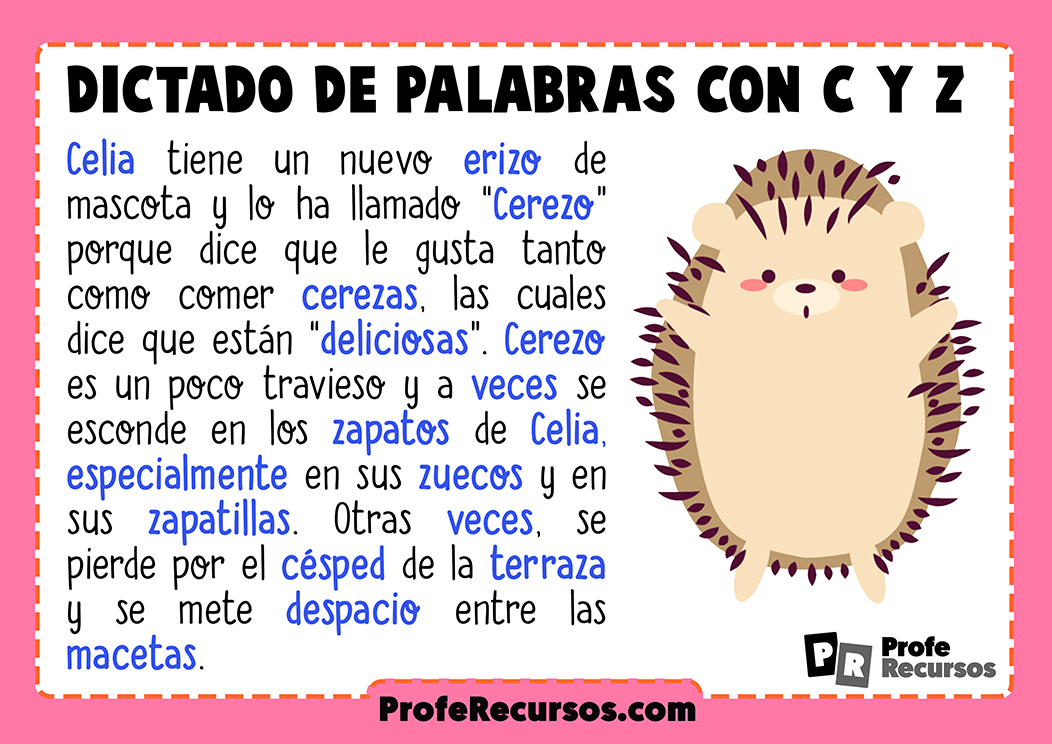 DICTADO DE PALABRAS CON C Y Z

Celia tiene un nuevo erizo de mascota y lo ha llamado "Cerezo" porque dice que le gusta tanto como comer cerezas, las cuales dice que están "deliciosas". Cerezo es un poco travieso y a veces se esconde en los zapatos de Celia, especialmente en sus zuecos y en sus zapatillas. Otras veces, se pierde por el césped de la terraza y se mete despacio entre las macetas.

PR Profe Recursos

ProfeRecursos.com